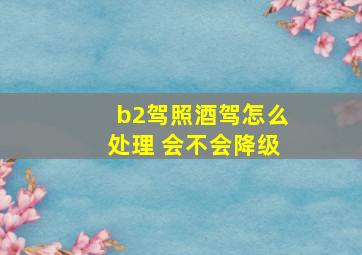 b2驾照酒驾怎么处理 会不会降级